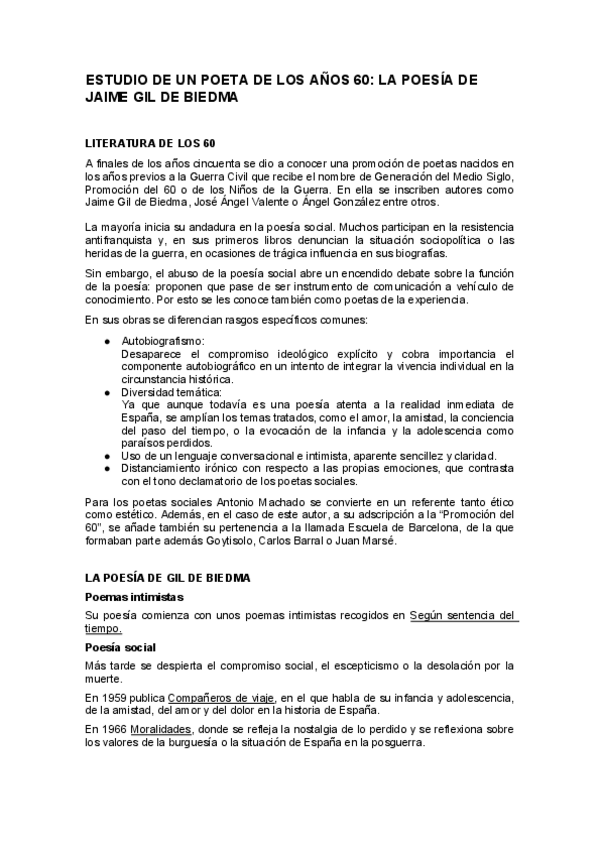 ESTUDIO DE UN POETA DE LOS AÑOS 60: LA POESÍA DE JAIME GIL DE BIEDMA

LITERATURA DE LOS 60

A finales de los años cincuenta se dio a conocer una promoción de poetas nacidos en los años previos a la Guerra Civil que recibe el nombre de Generación del Medio Siglo, Promoción del 60 o de los Niños de la Guerra. En ella se inscriben autores como Jaime Gil de Biedma, José Ángel Valente o Ángel González entre otros.

La mayoría inicia su andadura en la poesía social. Muchos participan en la resistencia antifranquista y, en sus primeros libros denuncian la situación sociopolítica o las heridas de la guerra, en ocasiones de trágica influencia en sus biografías.

Sin embargo, el abuso de la poesía social abre un encendido debate sobre la función de la poesía: proponen que pase de ser instrumento de comunicación a vehículo de conocimiento. Por esto se les conoce también como poetas de la experiencia.

En sus obras se diferencian rasgos específicos comunes:

● Autobiografismo:
Desaparece el compromiso ideológico explícito y cobra importancia el componente autobiográfico en un intento de integrar la vivencia individual en la circunstancia histórica.
● Diversidad temática:
Ya que aunque todavía es una poesía atenta a la realidad inmediata de España, se amplían los temas tratados, como el amor, la amistad, la conciencia del paso del tiempo, o la evocación de la infancia y la adolescencia como paraísos perdidos.
● Uso de un lenguaje conversacional e intimista, aparente sencillez y claridad.
● Distanciamiento irónico con respecto a las propias emociones, que contrasta con el tono declamatorio de los poetas sociales.

Para los poetas sociales Antonio Machado se convierte en un referente tanto ético como estético. Además, en el caso de este autor, a su adscripción a la "Promoción del 60", se añade también su pertenencia a la llamada Escuela de Barcelona, de la que formaban parte además Goytisolo, Carlos Barral o Juan Marsé.

LA POESÍA DE GIL DE BIEDMA

Poemas intimistas

Su poesía comienza con unos poemas intimistas recogidos en Según sentencia del tiempo.

Poesía social

Más tarde se despierta el compromiso social, el escepticismo o la desolación por la muerte.

En 1959 publica Compañeros de viaje, en el que habla de su infancia y adolescencia, de la amistad, del amor y del dolor en la historia de España.

En 1966 Moralidades, donde se refleja la nostalgia de lo perdido y se reflexiona sobre los valores de la burguesía o la situación de España en la posguerra.